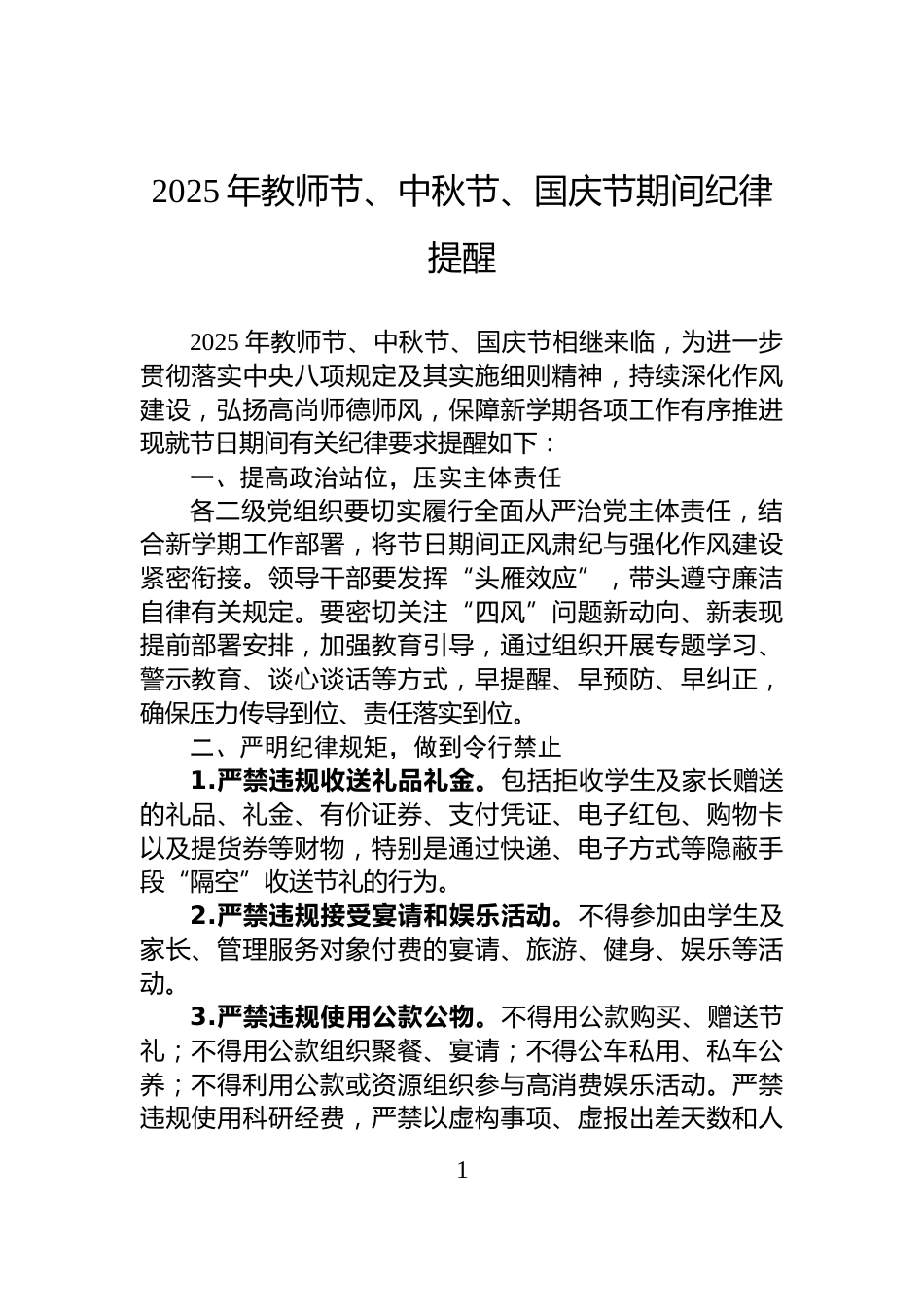 2025 年教师节、中秋节、国庆节期间纪律提醒

2025 年教师节、中秋节、国庆节相继来临，为进一步贯彻落实中央八项规定及其实施细则精神，持续深化作风建设，弘扬高尚师德师风，保障新学期各项工作有序推进现就节日期间有关纪律要求提醒如下：

一、提高政治站位，压实主体责任

各二级党组织要切实履行全面从严治党主体责任，结合新学期工作部署，将节日期间正风肃纪与强化作风建设紧密衔接。领导干部要发挥“头雁效应”，带头遵守廉洁自律有关规定。要密切关注“四风”问题新动向、新表现提前部署安排，加强教育引导，通过组织开展专题学习、警示教育、谈心谈话等方式，早提醒、早预防、早纠正，确保压力传导到位、责任落实到位。

二、严明纪律规矩，做到令行禁止

1.严禁违规收送礼品礼金。包括拒收学生及家长赠送的礼品、礼金、有价证券、支付凭证、电子红包、购物卡以及提货券等财物，特别是通过快递、电子方式等隐蔽手段“隔空”收送节礼的行为。

2.严禁违规接受宴请和娱乐活动。不得参加由学生及家长、管理服务对象付费的宴请、旅游、健身、娱乐等活动。

3.严禁违规使用公款公物。不得用公款购买、赠送节礼；不得用公款组织聚餐、宴请；不得公车私用、私车公养；不得利用公款或资源组织参与高消费娱乐活动。严禁违规使用科研经费，严禁以虚构事项、虚报出差天数和人

1